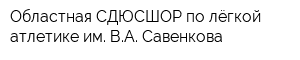 Областная СДЮСШОР по лёгкой атлетике им. В.А. Савенкова